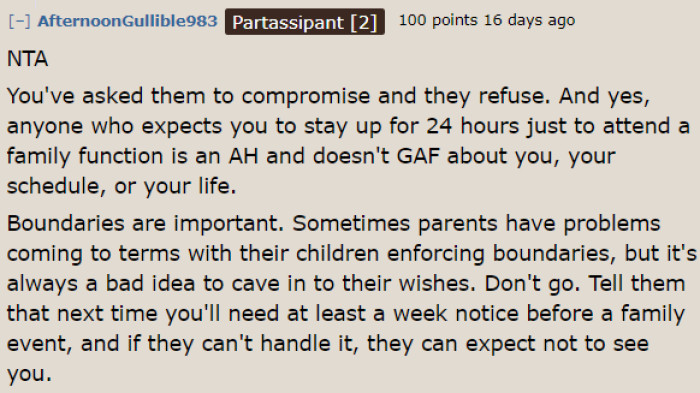 [–] AfternoonGullible983 Partassipant [2] 100 points 16 days ago

NTA

You've asked them to compromise and they refuse. And yes, anyone who expects you to stay up for 24 hours just to attend a family function is an AH and doesn't GAF about you, your schedule, or your life.

Boundaries are important. Sometimes parents have problems coming to terms with their children enforcing boundaries, but it's always a bad idea to cave in to their wishes. Don't go. Tell them that next time you'll need at least a week notice before a family event, and if they can't handle it, they can expect not to see you.